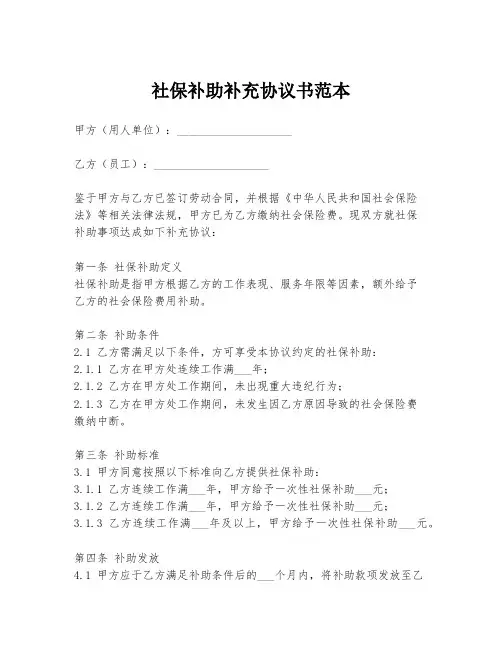 社保补助补充协议书范本

甲方（用人单位）：____________________

乙方（员工）：____________________

鉴于甲方与乙方已签订劳动合同，并根据《中华人民共和国社会保险法》等相关法律法规，甲方已为乙方缴纳社会保险费。现双方就社保补助事项达成如下补充协议：

第一条 社保补助定义
社保补助是指甲方根据乙方的工作表现、服务年限等因素，额外给予乙方的社会保险费用补助。

第二条 补助条件
2.1 乙方需满足以下条件，方可享受本协议约定的社保补助：
2.1.1 乙方在甲方处连续工作满___年；
2.1.2 乙方在甲方处工作期间，未出现重大违纪行为；
2.1.3 乙方在甲方处工作期间，未发生因乙方原因导致的社会保险费缴纳中断。

第三条 补助标准
3.1 甲方同意按照以下标准向乙方提供社保补助：
3.1.1 乙方连续工作满___年，甲方给予一次性社保补助___元；
3.1.2 乙方连续工作满___年，甲方给予一次性社保补助___元；
3.1.3 乙方连续工作满___年及以上，甲方给予一次性社保补助___元。

第四条 补助发放
4.1 甲方应于乙方满足补助条件后的___个月内，将补助款项发放至乙